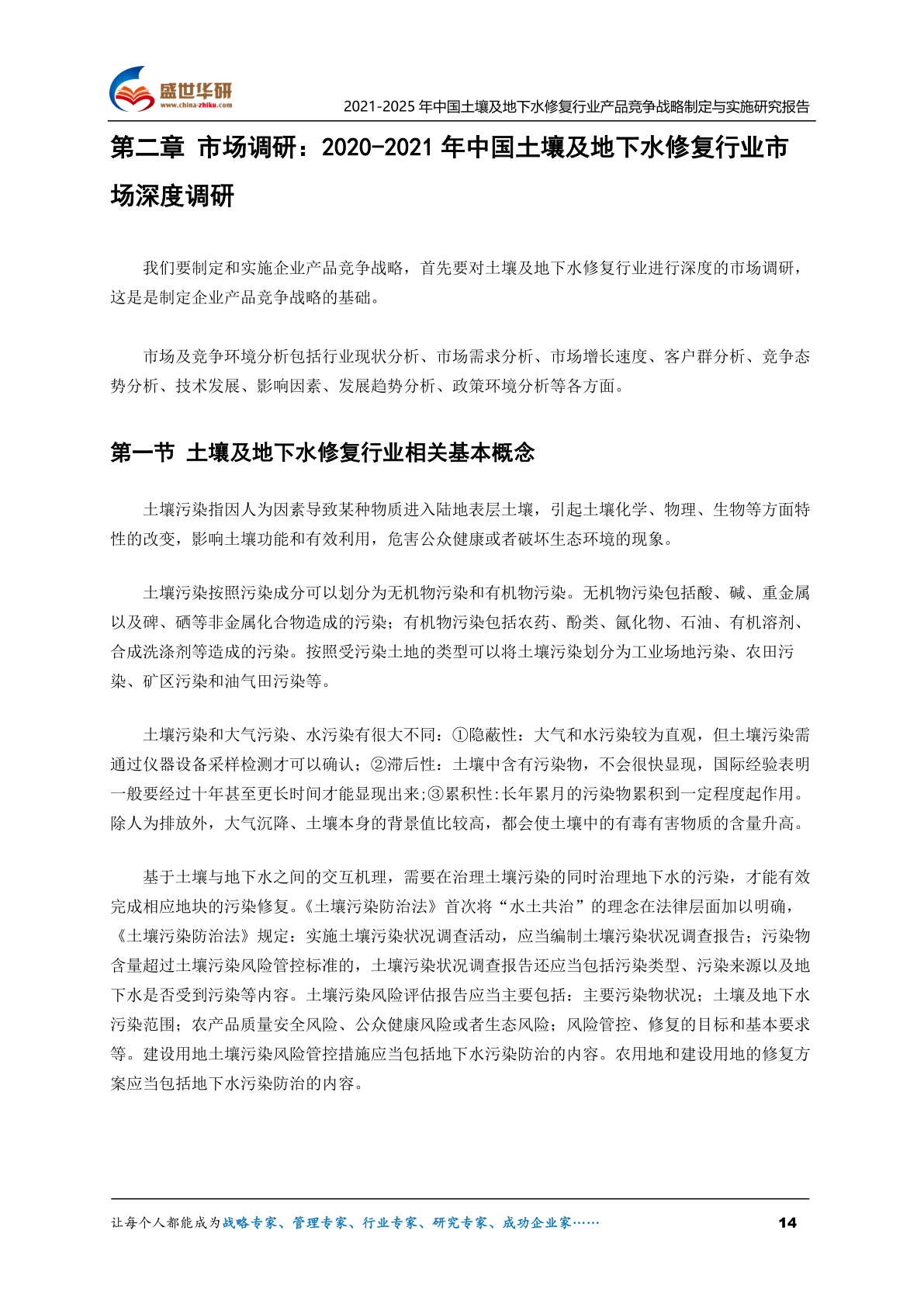 盛世华研
www.china-zhiku.com
2021-2025 年中国土壤及地下水修复行业产品竞争战略制定与实施研究报告

第二章 市场调研：2020-2021 年中国土壤及地下水修复行业市场深度调研

我们要制定和实施企业产品竞争战略，首先要对土壤及地下水修复行业进行深度的市场调研，这是是制定企业产品竞争战略的基础。

市场及竞争环境分析包括行业现状分析、市场需求分析、市场增长速度、客户群分析、竞争态势分析、技术发展、影响因素、发展趋势分析、政策环境分析等各方面。

第一节 土壤及地下水修复行业相关基本概念

土壤污染指因人为因素导致某种物质进入陆地表层土壤，引起土壤化学、物理、生物等方面特性的改变，影响土壤功能和有效利用，危害公众健康或者破坏生态环境的现象。

土壤污染按照污染成分可以划分为无机物污染和有机物污染。无机物污染包括酸、碱、重金属以及砷、硒等非金属化合物造成的污染；有机物污染包括农药、酚类、氰化物、石油、有机溶剂、合成洗涤剂等造成的污染。按照受污染土地的类型可以将土壤污染划分为工业场地污染、农田污染、矿区污染和油气田污染等。

土壤污染和大气污染、水污染有很大不同：①隐蔽性：大气和水污染较为直观，但土壤污染需通过仪器设备采样检测才可以确认；②滞后性：土壤中含有污染物，不会很快显现，国际经验表明一般要经过十年甚至更长时间才能显现出来;③累积性:长年累月的污染物累积到一定程度起作用。除人为排放外，大气沉降、土壤本身的背景值比较高，都会使土壤中的有毒有害物质的含量升高。

基于土壤与地下水之间的交互机理，需要在治理土壤污染的同时治理地下水的污染，才能有效完成相应地块的污染修复。《土壤污染防治法》首次将“水土共治”的理念在法律层面加以明确，《土壤污染防治法》规定：实施土壤污染状况调查活动，应当编制土壤污染状况调查报告；污染物含量超过土壤污染风险管控标准的，土壤污染状况调查报告还应当包括污染类型、污染来源以及地下水是否受到污染等内容。土壤污染风险评估报告应当主要包括：主要污染物状况；土壤及地下水污染范围；农产品质量安全风险、公众健康风险或者生态风险；风险管控、修复的目标和基本要求等。建设用地土壤污染风险管控措施应当包括地下水污染防治的内容。农用地和建设用地的修复方案应当包括地下水污染防治的内容。

让每个人都能成为战略专家、管理专家、行业专家、研究专家、成功企业家……
14